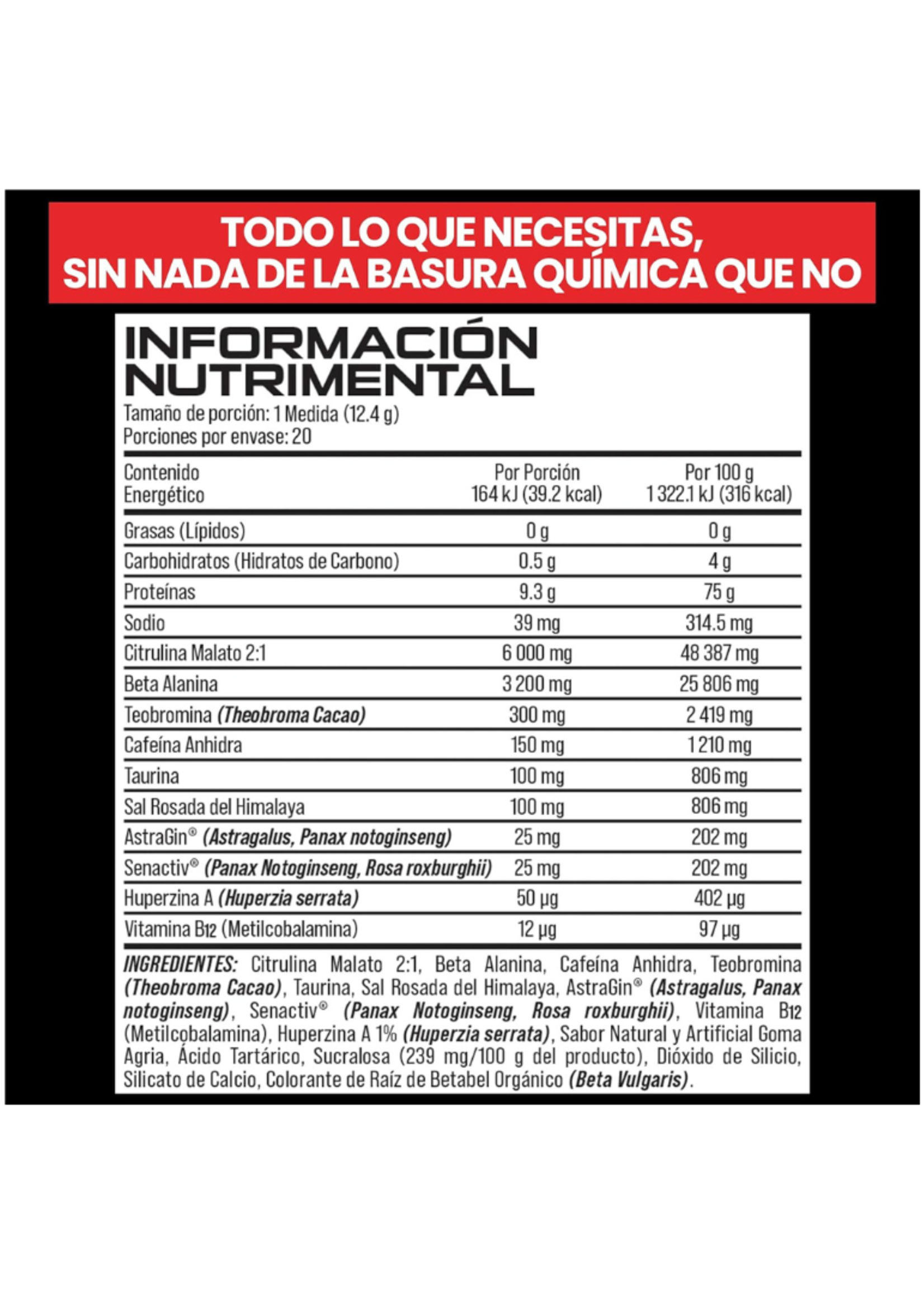 TODO LO QUE NECESITAS,
SIN NADA DE LA BASURA QUÍMICA QUE NO

INFORMACIÓN
NUTRIMENTAL

Tamaño de porción: 1 Medida (12.4 g)
Porciones por envase: 20

| Contenido Energético | Por Porción 164 kJ (39.2 kcal) | Por 100 g 1 322.1 kJ (316 kcal) |
|---|---|---|
| Grasas (Lípidos) | 0 g | 0 g |
| Carbohidratos (Hidratos de Carbono) | 0.5 g | 4 g |
| Proteínas | 9.3 g | 75 g |
| Sodio | 39 mg | 314.5 mg |
| Citrulina Malato 2:1 | 6 000 mg | 48 387 mg |
| Beta Alanina | 3 200 mg | 25 806 mg |
| Teobromina (Theobroma Cacao) | 300 mg | 2 419 mg |
| Cafeína Anhidra | 150 mg | 1 210 mg |
| Taurina | 100 mg | 806 mg |
| Sal Rosada del Himalaya | 100 mg | 806 mg |
| AstraGin® (Astragalus, Panax notoginseng) | 25 mg | 202 mg |
| Senactiv® (Panax Notoginseng, Rosa roxburghii) | 25 mg | 202 mg |
| Huperzina A (Huperzia serrata) | 50 µg | 402 µg |
| Vitamina B12 (Metilcobalamina) | 12 µg | 97 µg |

INGREDIENTES: Citrulina Malato 2:1, Beta Alanina, Cafeína Anhidra, Teobromina (Theobroma Cacao), Taurina, Sal Rosada del Himalaya, AstraGin® (Astragalus, Panax notoginseng), Senactiv® (Panax Notoginseng, Rosa roxburghii), Vitamina B12 (Metilcobalamina), Huperzina A 1% (Huperzia serrata), Sabor Natural y Artificial Goma Agria, Ácido Tartárico, Sucralosa (239 mg/100 g del producto), Dióxido de Silicio, Silicato de Calcio, Colorante de Raíz de Betabel Orgánico (Beta Vulgaris).